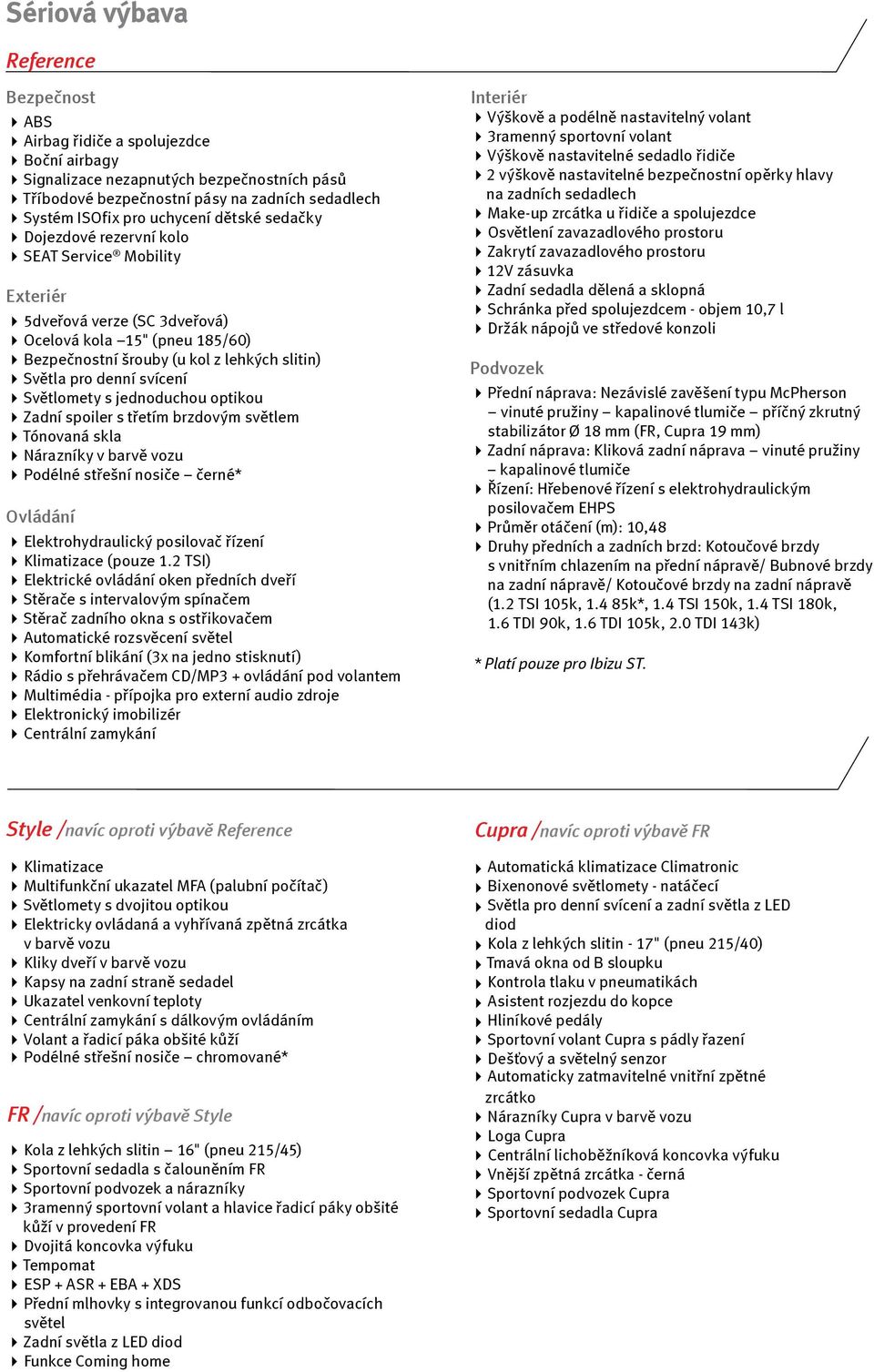 Sériová výbava

Reference

Bezpečnost
ABS
Airbag řidiče a spolujezdce
Boční airbagy
Signalizace nezapnutých bezpečnostních pásů
Tříbodové bezpečnostní pásy na zadních sedadlech
Systém ISOfix pro uchycení dětské sedačky
Dojezdové rezervní kolo
SEAT Service® Mobility

Exteriér
5dveřová verze (SC 3dveřová)
Ocelová kola –15" (pneu 185/60)
Bezpečnostní šrouby (u kol z lehkých slitin)
Světla pro denní svícení
Světlomety s jednoduchou optikou
Zadní spoiler s třetím brzdovým světlem
Tónovaná skla
Nárazníky v barvě vozu
Podélné střešní nosiče – černé*

Ovládání
Elektrohydraulický posilovač řízení
Klimatizace (pouze 1.2 TSI)
Elektrické ovládání oken předních dveří
Stěrače s intervalovým spínačem
Stěrač zadního okna s ostřikovačem
Automatické rozsvěcení světel
Komfortní blikání (3x na jedno stisknutí)
Rádio s přehrávačem CD/MP3 + ovládání pod volantem
Multimédia - přípojka pro externí audio zdroje
Elektronický imobilizér
Centrální zamykání

Interiér
Výškově a podélně nastavitelný volant
3ramenný sportovní volant
Výškově nastavitelné sedadlo řidiče
2 výškově nastavitelné bezpečnostní opěrky hlavy na zadních sedadlech
Make-up zrcátka u řidiče a spolujezdce
Osvětlení zavazadlového prostoru
Zakrytí zavazadlového prostoru
12V zásuvka
Zadní sedadla dělená a sklopná
Schránka před spolujezdcem - objem 10,7 l
Držák nápojů ve středové konzoli

Podvozek
Přední náprava: Nezávislé zavěšení typu McPherson – vinuté pružiny – kapalinové tlumiče – příčný zkrutný stabilizátor Ø 18 mm (FR, Cupra 19 mm)
Zadní náprava: Kliková zadní náprava – vinuté pružiny – kapalinové tlumiče
Řízení: Hřebenové řízení s elektrohydraulickým posilovačem EHPS
Průměr otáčení (m): 10,48
Druhy předních a zadních brzd: Kotoučové brzdy s vnitřním chlazením na přední nápravě/ Bubnové brzdy na zadní nápravě/ Kotoučové brzdy na zadní nápravě (1.2 TSI 105k, 1.4 85k*, 1.4 TSI 150k, 1.4 TSI 180k, 1.6 TDI 90k, 1.6 TDI 105k, 2.0 TDI 143k)

* Platí pouze pro Ibizu ST.

Style /navíc oproti výbavě Reference
Klimatizace
Multifunkční ukazatel MFA (palubní počítač)
Světlomety s dvojitou optikou
Elektricky ovládaná a vyhřívaná zpětná zrcátka v barvě vozu
Kliky dveří v barvě vozu
Kapsy na zadní straně sedadel
Ukazatel venkovní teploty
Centrální zamykání s dálkovým ovládáním
Volant a řadicí páka obšité kůží
Podélné střešní nosiče – chromované*

FR /navíc oproti výbavě Style
Kola z lehkých slitin – 16" (pneu 215/45)
Sportovní sedadla s čalouněním FR
Sportovní podvozek a nárazníky
3ramenný sportovní volant a hlavice řadicí páky obšité kůží v provedení FR
Dvojitá koncovka výfuku
Tempomat
ESP + ASR + EBA + XDS
Přední mlhovky s integrovanou funkcí odbočovacích světel
Zadní světla z LED diod
Funkce Coming home

Cupra /navíc oproti výbavě FR
Automatická klimatizace Climatronic
Bixenonové světlomety - natáčecí
Světla pro denní svícení a zadní světla z LED diod
Kola z lehkých slitin - 17" (pneu 215/40)
Tmavá okna od B sloupku
Kontrola tlaku v pneumatikách
Asistent rozjezdu do kopce
Hliníkové pedály
Sportovní volant Cupra s pádly řazení
Dešťový a světelný senzor
Automaticky zatmavitelné vnitřní zpětné zrcátko
Nárazníky Cupra v barvě vozu
Loga Cupra
Centrální lichoběžníková koncovka výfuku
Vnější zpětná zrcátka - černá
Sportovní podvozek Cupra
Sportovní sedadla Cupra